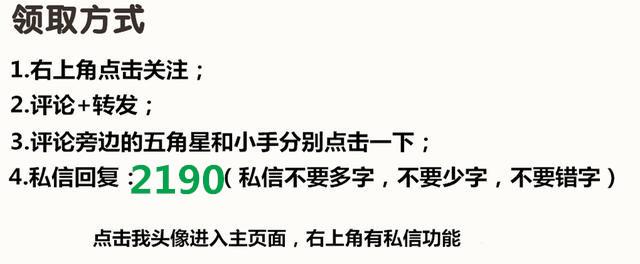 领取方式

1.右上角点击关注；

2.评论+转发；

3.评论旁边的五角星和小手分别点击一下；

4.私信回复：2190（私信不要多字，不要少字，不要错字）

点击我头像进入主页面，右上角有私信功能